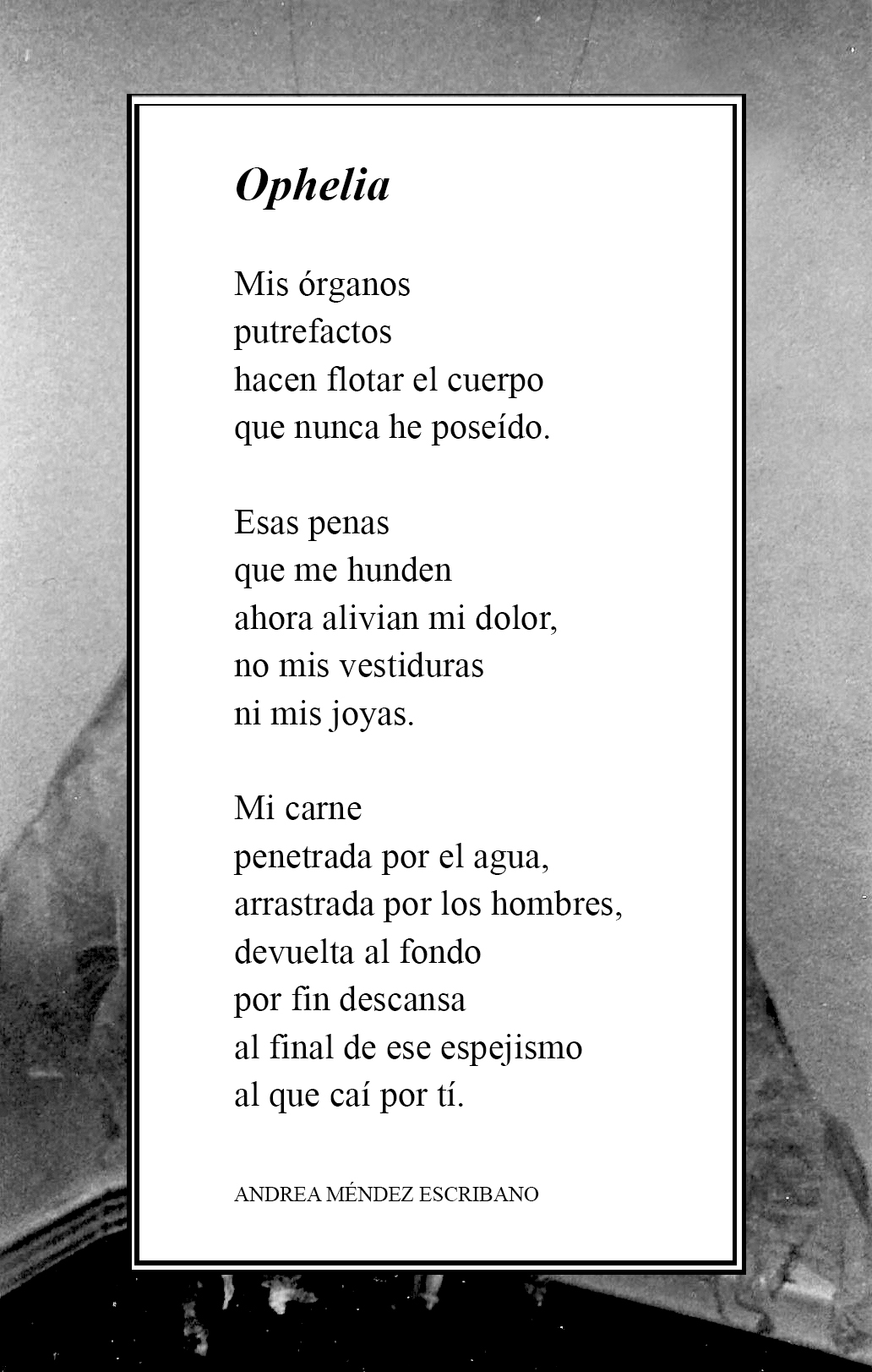 Ophelia

Mis órganos
putrefactos
hacen flotar el cuerpo
que nunca he poseído.

Esas penas
que me hunden
ahora alivian mi dolor,
no mis vestiduras
ni mis joyas.

Mi carne
penetrada por el agua,
arrastrada por los hombres,
devuelta al fondo
por fin descansa
al final de ese espejismo
al que caí por tí.

ANDREA MÉNDEZ ESCRIBANO